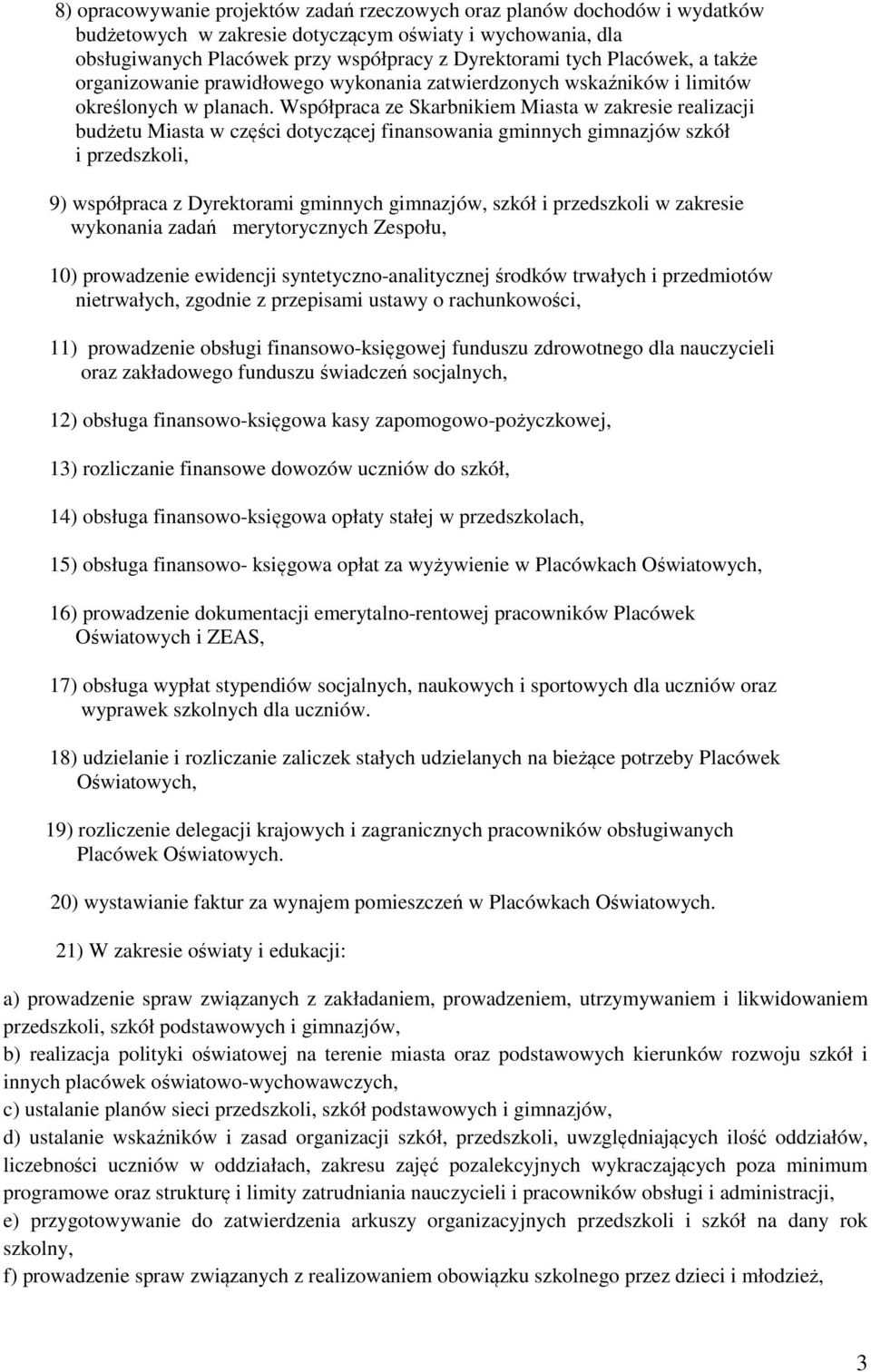 8) opracowywanie projektów zadań rzeczowych oraz planów dochodów i wydatków budżetowych w zakresie dotyczącym oświaty i wychowania, dla obsługiwanych Placówek przy współpracy z Dyrektorami tych Placówek, a także organizowanie prawidłowego wykonania zatwierdzonych wskaźników i limitów określonych w planach. Współpraca ze Skarbnikiem Miasta w zakresie realizacji budżetu Miasta w części dotyczącej finansowania gminnych gimnazjów szkół i przedszkoli,

9) współpraca z Dyrektorami gminnych gimnazjów, szkół i przedszkoli w zakresie wykonania zadań merytorycznych Zespołu,

10) prowadzenie ewidencji syntetyczno-analitycznej środków trwałych i przedmiotów nietrwałych, zgodnie z przepisami ustawy o rachunkowości,

11) prowadzenie obsługi finansowo-księgowej funduszu zdrowotnego dla nauczycieli oraz zakładowego funduszu świadczeń socjalnych,

12) obsługa finansowo-księgowa kasy zapomogowo-pożyczkowej,

13) rozliczanie finansowe dowozów uczniów do szkół,

14) obsługa finansowo-księgowa opłaty stałej w przedszkolach,

15) obsługa finansowo- księgowa opłat za wyżywienie w Placówkach Oświatowych,

16) prowadzenie dokumentacji emerytalno-rentowej pracowników Placówek Oświatowych i ZEAS,

17) obsługa wypłat stypendiów socjalnych, naukowych i sportowych dla uczniów oraz wyprawek szkolnych dla uczniów.

18) udzielanie i rozliczanie zaliczek stałych udzielanych na bieżące potrzeby Placówek Oświatowych,

19) rozliczenie delegacji krajowych i zagranicznych pracowników obsługiwanych Placówek Oświatowych.

20) wystawianie faktur za wynajem pomieszczeń w Placówkach Oświatowych.

21) W zakresie oświaty i edukacji:

a) prowadzenie spraw związanych z zakładaniem, prowadzeniem, utrzymywaniem i likwidowaniem przedszkoli, szkół podstawowych i gimnazjów,
b) realizacja polityki oświatowej na terenie miasta oraz podstawowych kierunków rozwoju szkół i innych placówek oświatowo-wychowawczych,
c) ustalanie planów sieci przedszkoli, szkół podstawowych i gimnazjów,
d) ustalanie wskaźników i zasad organizacji szkół, przedszkoli, uwzględniających ilość oddziałów, liczebności uczniów w oddziałach, zakresu zajęć pozalekcyjnych wykraczających poza minimum programowe oraz strukturę i limity zatrudniania nauczycieli i pracowników obsługi i administracji,
e) przygotowywanie do zatwierdzenia arkuszy organizacyjnych przedszkoli i szkół na dany rok szkolny,
f) prowadzenie spraw związanych z realizowaniem obowiązku szkolnego przez dzieci i młodzież,

3